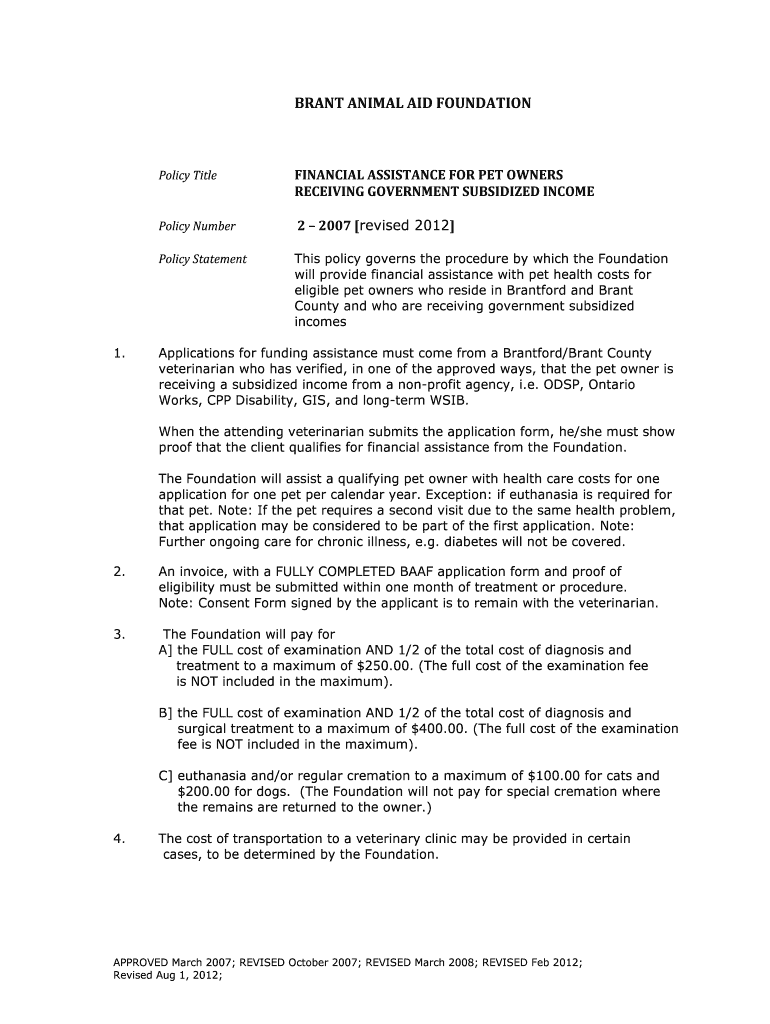 BRANT ANIMAL AID FOUNDATION

Policy Title

FINANCIAL ASSISTANCE FOR PET OWNERS RECEIVING GOVERNMENT SUBSIDIZED INCOME

Policy Number

2 – 2007 [revised 2012]

Policy Statement

This policy governs the procedure by which the Foundation will provide financial assistance with pet health costs for eligible pet owners who reside in Brantford and Brant County and who are receiving government subsidized incomes

1. Applications for funding assistance must come from a Brantford/Brant County veterinarian who has verified, in one of the approved ways, that the pet owner is receiving a subsidized income from a non-profit agency, i.e. ODSP, Ontario Works, CPP Disability, GIS, and long-term WSIB.

When the attending veterinarian submits the application form, he/she must show proof that the client qualifies for financial assistance from the Foundation.

The Foundation will assist a qualifying pet owner with health care costs for one application for one pet per calendar year. Exception: if euthanasia is required for that pet. Note: If the pet requires a second visit due to the same health problem, that application may be considered to be part of the first application. Note: Further ongoing care for chronic illness, e.g. diabetes will not be covered.

2. An invoice, with a FULLY COMPLETED BAAF application form and proof of eligibility must be submitted within one month of treatment or procedure. Note: Consent Form signed by the applicant is to remain with the veterinarian.

3. The Foundation will pay for
A] the FULL cost of examination AND 1/2 of the total cost of diagnosis and treatment to a maximum of $250.00. (The full cost of the examination fee is NOT included in the maximum).

B] the FULL cost of examination AND 1/2 of the total cost of diagnosis and surgical treatment to a maximum of $400.00. (The full cost of the examination fee is NOT included in the maximum).

C] euthanasia and/or regular cremation to a maximum of $100.00 for cats and $200.00 for dogs. (The Foundation will not pay for special cremation where the remains are returned to the owner.)

4. The cost of transportation to a veterinary clinic may be provided in certain cases, to be determined by the Foundation.

APPROVED March 2007; REVISED October 2007; REVISED March 2008; REVISED Feb 2012; Revised Aug 1, 2012;